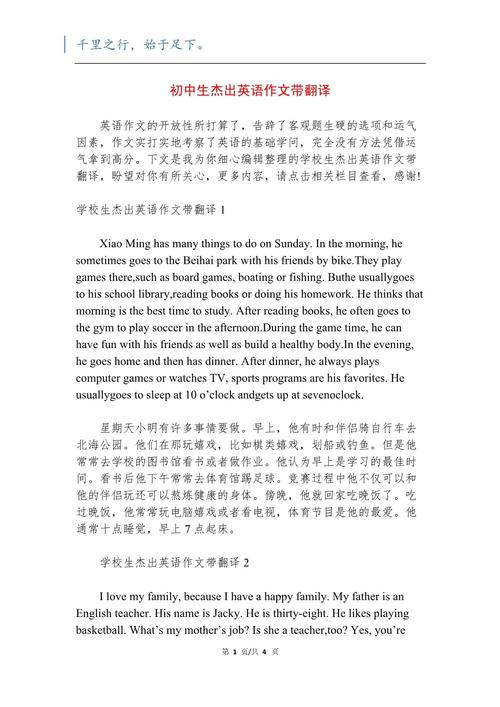 千里之行，始于足下。

初中生杰出英语作文带翻译

英语作文的开放性所打算了，告辞了客观题生硬的选项和运气因素，作文实打实地考察了英语的基础学问，完全没有方法凭借运气拿到高分。下文是我为你细心编辑整理的学校生杰出英语作文带翻译，盼望对你有所关心，更多内容，请点击相关栏目查看，感谢!

学校生杰出英语作文带翻译 1

Xiao Ming has many things to do on Sunday. In the morning, he sometimes goes to the Beihai park with his friends by bike.They play games there,such as board games, boating or fishing. Buthe usuallygoes to his school library,reading books or doing his homework. He thinks that morning is the best time to study. After reading books, he often goes to the gym to play soccer in the afternoon.During the game time, he can have fun with his friends as well as build a healthy body.In the evening, he goes home and then has dinner. After dinner, he always plays computer games or watches TV, sports programs are his favorites. He usuallygoes to sleep at 10 o'clock andgets up at sevenoclock.

星期天小明有许多事情要做。早上，他有时和伴侣骑自行车去北海公园。他们在那玩嬉戏，比如棋类嬉戏，划船或钓鱼。但是他常常去学校的图书馆看书或者做作业。他认为早上是学习的最佳时间。看书后他下午常常去体育馆踢足球。竞赛过程中他不仅可以和他的伴侣玩还可以熬炼健康的身体。傍晚，他就回家吃晚饭了。吃过晚饭，他常常玩电脑嬉戏或者看电视，体育节目是他的最爱。他通常十点睡觉，早上 7 点起床。

学校生杰出英语作文带翻译 2

I love my family, because I have a happy family. My father is an English teacher. His name is Jacky. He is thirty-eight. He likes playing basketball. What's my mother's job? Is she a teacher,too? Yes, you're

第 1 页/共 4 页